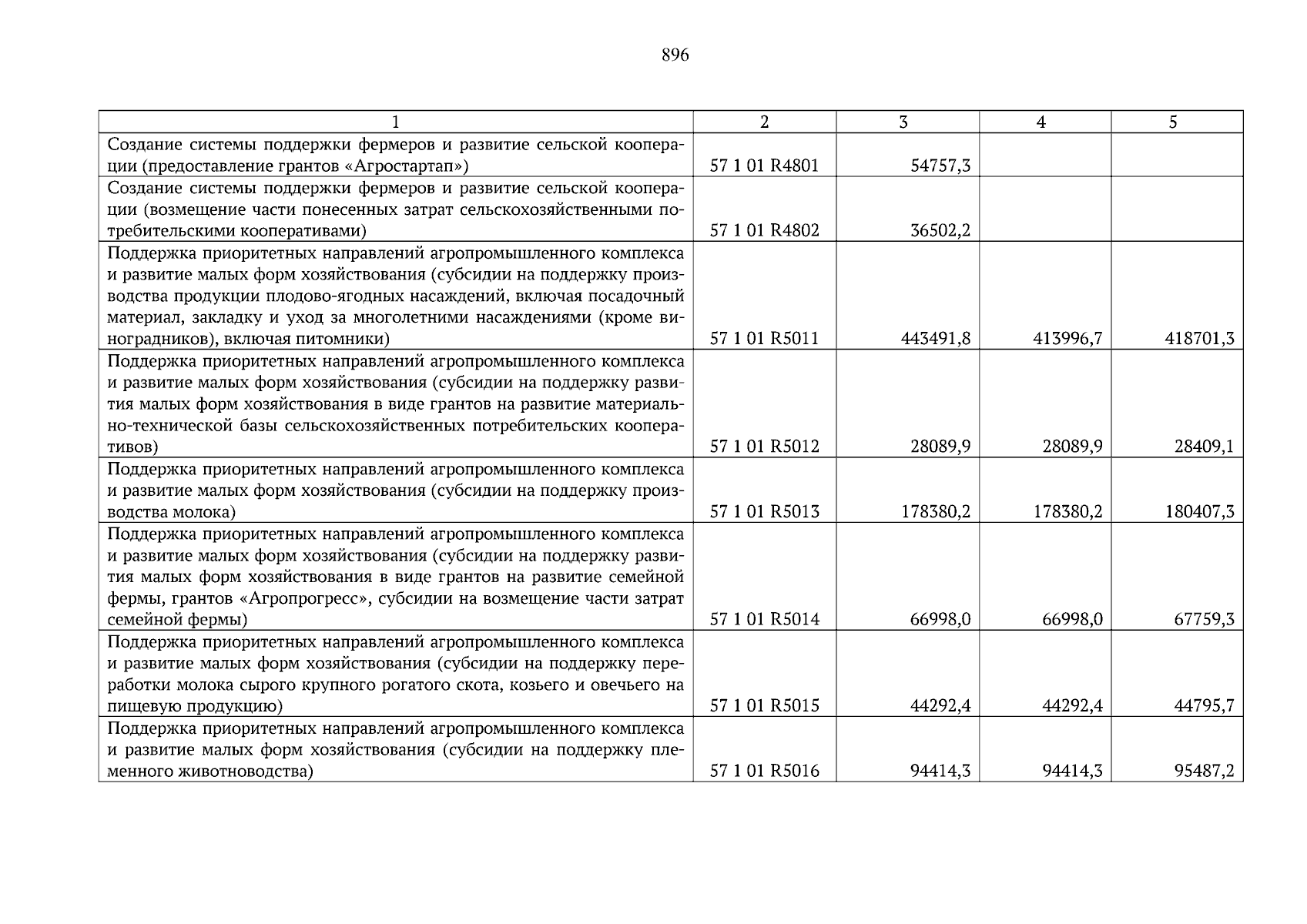 896

| 1 | 2 | 3 | 4 | 5 |
|---|---|---|---|---|
| Создание системы поддержки фермеров и развитие сельской кооперации (предоставление грантов «Агростартап») | 57 1 01 R4801 | 54757,3 | | |
| Создание системы поддержки фермеров и развитие сельской кооперации (возмещение части понесенных затрат сельскохозяйственными потребительскими кооперативами) | 57 1 01 R4802 | 36502,2 | | |
| Поддержка приоритетных направлений агропромышленного комплекса и развитие малых форм хозяйствования (субсидии на поддержку производства продукции плодово-ягодных насаждений, включая посадочный материал, закладку и уход за многолетними насаждениями (кроме виноградников), включая питомники) | 57 1 01 R5011 | 443491,8 | 413996,7 | 418701,3 |
| Поддержка приоритетных направлений агропромышленного комплекса и развитие малых форм хозяйствования (субсидии на поддержку развития малых форм хозяйствования в виде грантов на развитие материально-технической базы сельскохозяйственных потребительских кооперативов) | 57 1 01 R5012 | 28089,9 | 28089,9 | 28409,1 |
| Поддержка приоритетных направлений агропромышленного комплекса и развитие малых форм хозяйствования (субсидии на поддержку производства молока) | 57 1 01 R5013 | 178380,2 | 178380,2 | 180407,3 |
| Поддержка приоритетных направлений агропромышленного комплекса и развитие малых форм хозяйствования (субсидии на поддержку развития малых форм хозяйствования в виде грантов на развитие семейной фермы, грантов «Агропрогресс», субсидии на возмещение части затрат семейной фермы) | 57 1 01 R5014 | 66998,0 | 66998,0 | 67759,3 |
| Поддержка приоритетных направлений агропромышленного комплекса и развитие малых форм хозяйствования (субсидии на поддержку переработки молока сырого крупного рогатого скота, козьего и овечьего на пищевую продукцию) | 57 1 01 R5015 | 44292,4 | 44292,4 | 44795,7 |
| Поддержка приоритетных направлений агропромышленного комплекса и развитие малых форм хозяйствования (субсидии на поддержку племенного животноводства) | 57 1 01 R5016 | 94414,3 | 94414,3 | 95487,2 |